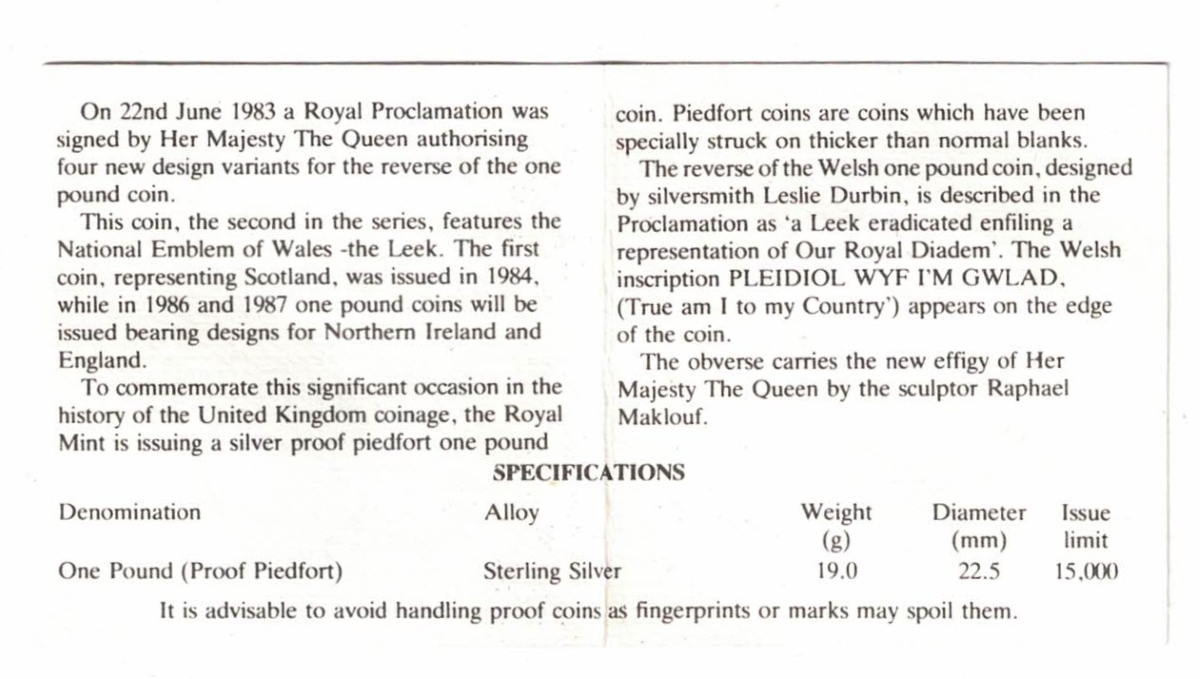 On 22nd June 1983 a Royal Proclamation was signed by Her Majesty The Queen authorising four new design variants for the reverse of the one pound coin.

This coin, the second in the series, features the National Emblem of Wales -the Leek. The first coin, representing Scotland, was issued in 1984, while in 1986 and 1987 one pound coins will be issued bearing designs for Northern Ireland and England.

To commemorate this significant occasion in the history of the United Kingdom coinage, the Royal Mint is issuing a silver proof piedfort one pound coin. Piedfort coins are coins which have been specially struck on thicker than normal blanks.

The reverse of the Welsh one pound coin, designed by silversmith Leslie Durbin, is described in the Proclamation as 'a Leek eradicated enfiling a representation of Our Royal Diadem'. The Welsh inscription PLEIDIOL WYF I'M GWLAD, (True am I to my Country') appears on the edge of the coin.

The obverse carries the new effigy of Her Majesty The Queen by the sculptor Raphael Maklouf.

SPECIFICATIONS

| Denomination | Alloy | Weight (g) | Diameter (mm) | Issue limit |
|---|---|---|---|---|
| One Pound (Proof Piedfort) | Sterling Silver | 19.0 | 22.5 | 15,000 |

It is advisable to avoid handling proof coins as fingerprints or marks may spoil them.